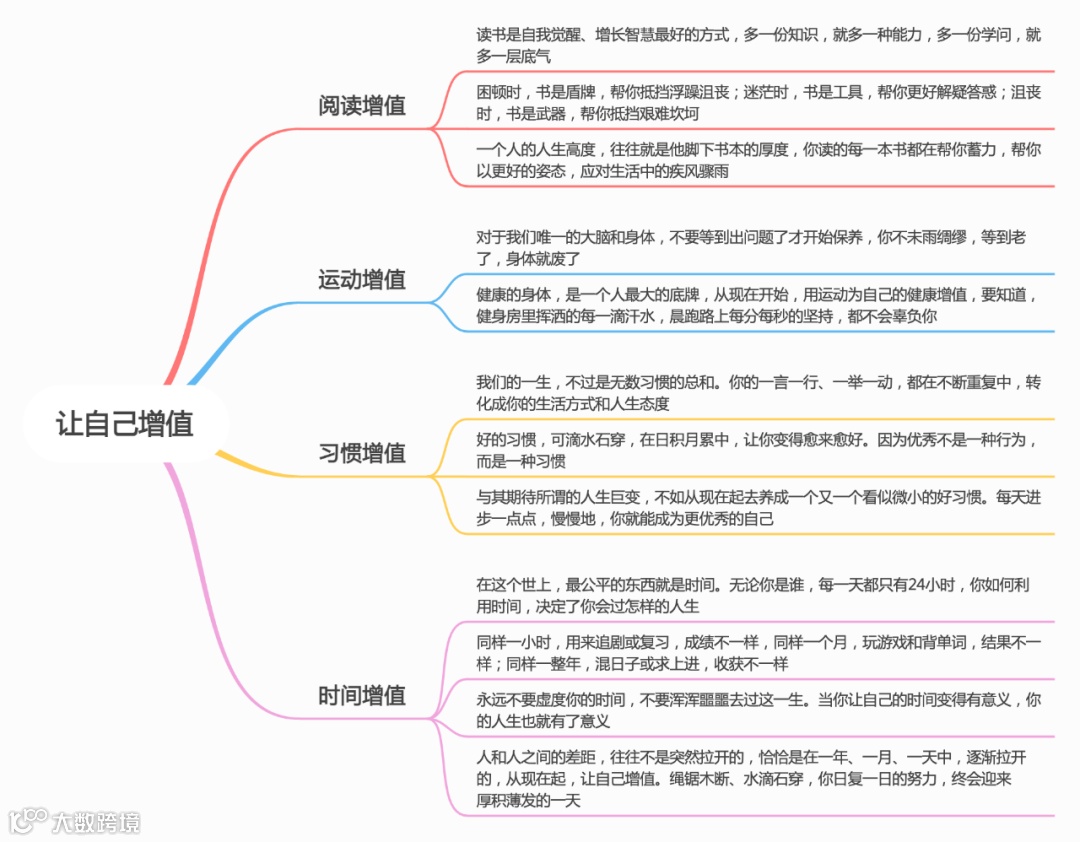 让自己增值

阅读增值

读书是自我觉醒、增长智慧最好的方式，多一份知识，就多一种能力，多一份学问，就多一层底气

困顿时，书是盾牌，帮你抵挡浮躁沮丧；迷茫时，书是工具，帮你更好解疑答惑；沮丧时，书是武器，帮你抵挡艰难坎坷

一个人的人生高度，往往就是他脚下书本的厚度，你读的每一本书都在帮你蓄力，帮你以更好的姿态，应对生活中的疾风骤雨

运动增值

对于我们唯一的大脑和身体，不要等到出问题了才开始保养，你不未雨绸缪，等到老了，身体就废了

健康的身体，是一个人最大的底牌，从现在开始，用运动为自己的健康增值，要知道，健身房里挥洒的每一滴汗水，晨跑路上每分每秒的坚持，都不会辜负你

习惯增值

我们的一生，不过是无数习惯的总和。你的一言一行、一举一动，都在不断重复中，转化成你的生活方式和人生态度

好的习惯，可滴水石穿，在日积月累中，让你变得愈来愈好。因为优秀不是一种行为，而是一种习惯

与其期待所谓的人生巨变，不如从现在起去养成一个又一个看似微小的好习惯。每天进步一点点，慢慢地，你就能成为更优秀的自己

时间增值

在这个世上，最公平的东西就是时间。无论你是谁，每一天都只有24小时，你如何利用时间，决定了你会过怎样的人生

同样一小时，用来追剧或复习，成绩不一样，同样一个月，玩游戏和背单词，结果不一样；同样一整年，混日子或求上进，收获不一样

永远不要虚度你的时间，不要浑浑噩噩去过这一生。当你让自己的时间变得有意义，你的人生也就有了意义

人和人之间的差距，往往不是突然拉开的，恰恰是在一年、一月、一天中，逐渐拉开的，从现在起，让自己增值。绳锯木断、水滴石穿，你日复一日的努力，终会迎来厚积薄发的一天

大数跨境